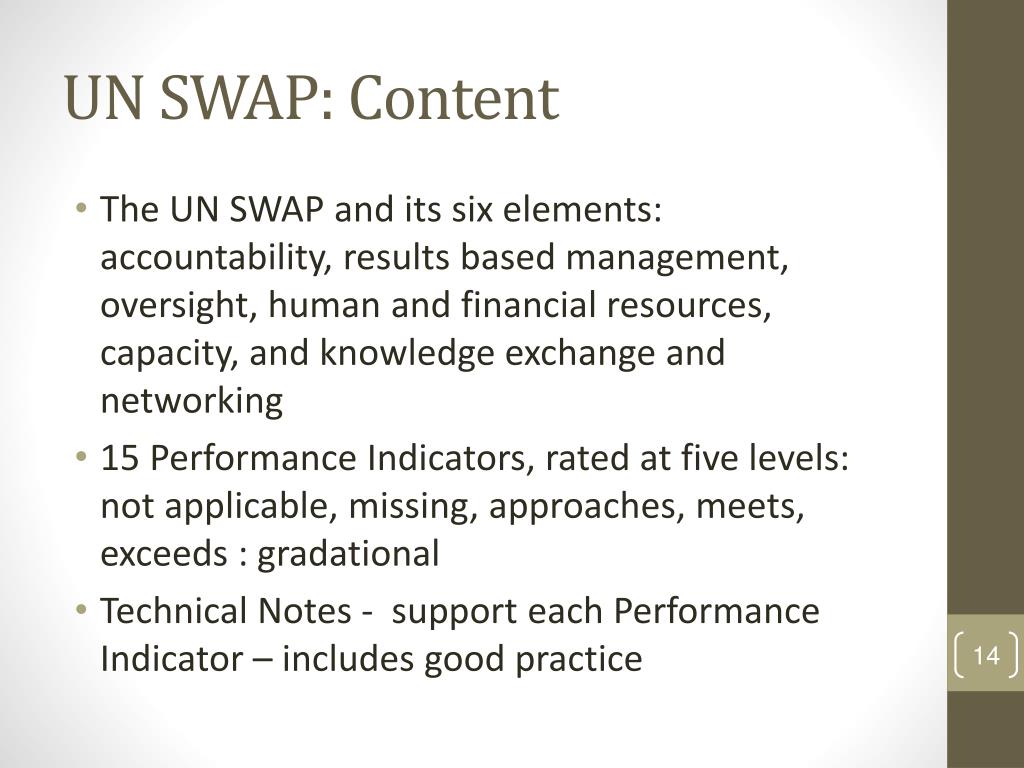 UN SWAP: Content

• The UN SWAP and its six elements: accountability, results based management, oversight, human and financial resources, capacity, and knowledge exchange and networking
• 15 Performance Indicators, rated at five levels: not applicable, missing, approaches, meets, exceeds : gradational
• Technical Notes - support each Performance Indicator – includes good practice

14